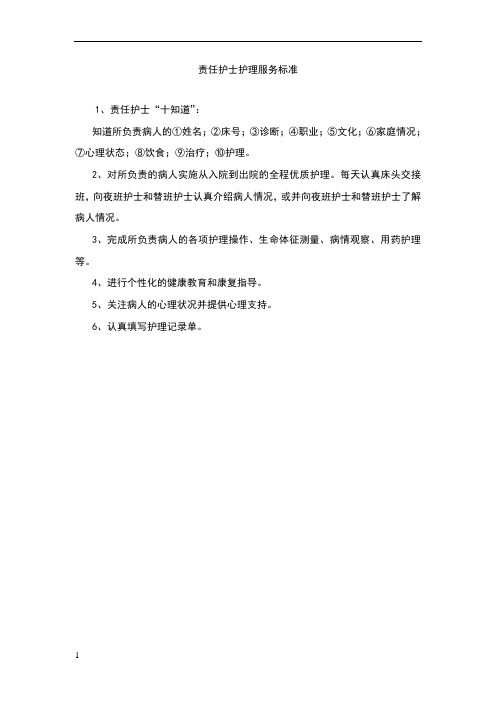 责任护士护理服务标准

1、责任护士“十知道”：

知道所负责病人的①姓名；②床号；③诊断；④职业；⑤文化；⑥家庭情况；⑦心理状态；⑧饮食；⑨治疗；⑩护理。

2、对所负责的病人实施从入院到出院的全程优质护理。每天认真床头交接班，向夜班护士和替班护士认真介绍病人情况，或并向夜班护士和替班护士了解病人情况。

3、完成所负责病人的各项护理操作、生命体征测量、病情观察、用药护理等。

4、进行个性化的健康教育和康复指导。

5、关注病人的心理状况并提供心理支持。

6、认真填写护理记录单。

1